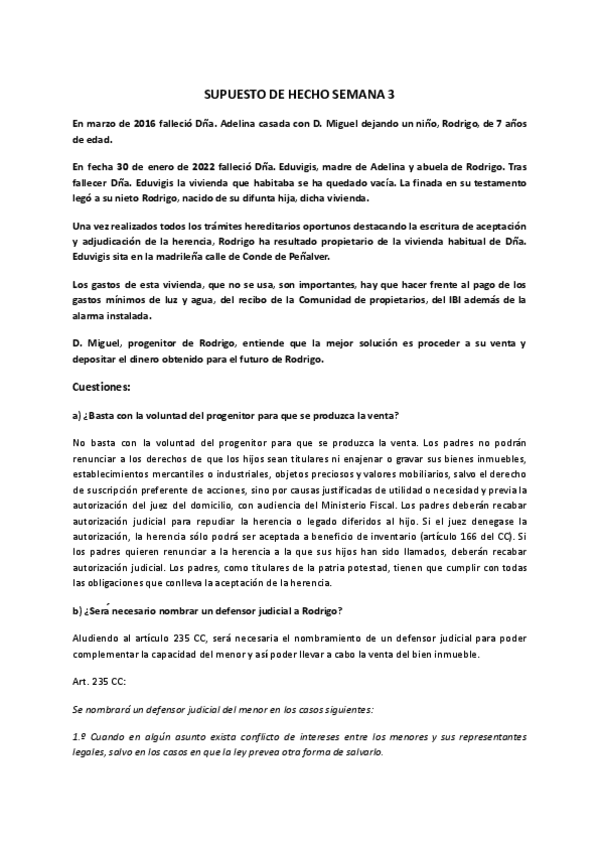 SUPUESTO DE HECHO SEMANA 3

En marzo de 2016 falleció Dña. Adelina casada con D. Miguel dejando un niño, Rodrigo, de 7 años de edad.

En fecha 30 de enero de 2022 falleció Dña. Eduvigis, madre de Adelina y abuela de Rodrigo. Tras fallecer Dña. Eduvigis la vivienda que habitaba se ha quedado vacía. La finada en su testamento legó a su nieto Rodrigo, nacido de su difunta hija, dicha vivienda.

Una vez realizados todos los trámites hereditarios oportunos destacando la escritura de aceptación y adjudicación de la herencia, Rodrigo ha resultado propietario de la vivienda habitual de Dña. Eduvigis sita en la madrileña calle de Conde de Peñalver.

Los gastos de esta vivienda, que no se usa, son importantes, hay que hacer frente al pago de los gastos mínimos de luz y agua, del recibo de la Comunidad de propietarios, del IBI además de la alarma instalada.

D. Miguel, progenitor de Rodrigo, entiende que la mejor solución es proceder a su venta y depositar el dinero obtenido para el futuro de Rodrigo.

Cuestiones:

a) ¿Basta con la voluntad del progenitor para que se produzca la venta?

No basta con la voluntad del progenitor para que se produzca la venta. Los padres no podrán renunciar a los derechos de que los hijos sean titulares ni enajenar o gravar sus bienes inmuebles, establecimientos mercantiles o industriales, objetos preciosos y valores mobiliarios, salvo el derecho de suscripción preferente de acciones, sino por causas justificadas de utilidad o necesidad y previa la autorización del juez del domicilio, con audiencia del Ministerio Fiscal. Los padres deberán recabar autorización judicial para repudiar la herencia o legado diferidos al hijo. Si el juez denegase la autorización, la herencia sólo podrá ser aceptada a beneficio de inventario (artículo 166 del CC). Si los padres quieren renunciar a la herencia a la que sus hijos han sido llamados, deberán recabar autorización judicial. Los padres, como titulares de la patria potestad, tienen que cumplir con todas las obligaciones que conlleva la aceptación de la herencia.

b) ¿Será necesario nombrar un defensor judicial a Rodrigo?

Aludiendo al artículo 235 CC, será necesaria el nombramiento de un defensor judicial para poder complementar la capacidad del menor y así poder llevar a cabo la venta del bien inmueble.

Art. 235 CC:

Se nombrará un defensor judicial del menor en los casos siguientes:

1.º Cuando en algún asunto exista conflicto de intereses entre los menores y sus representantes legales, salvo en los casos en que la ley prevea otra forma de salvarlo.